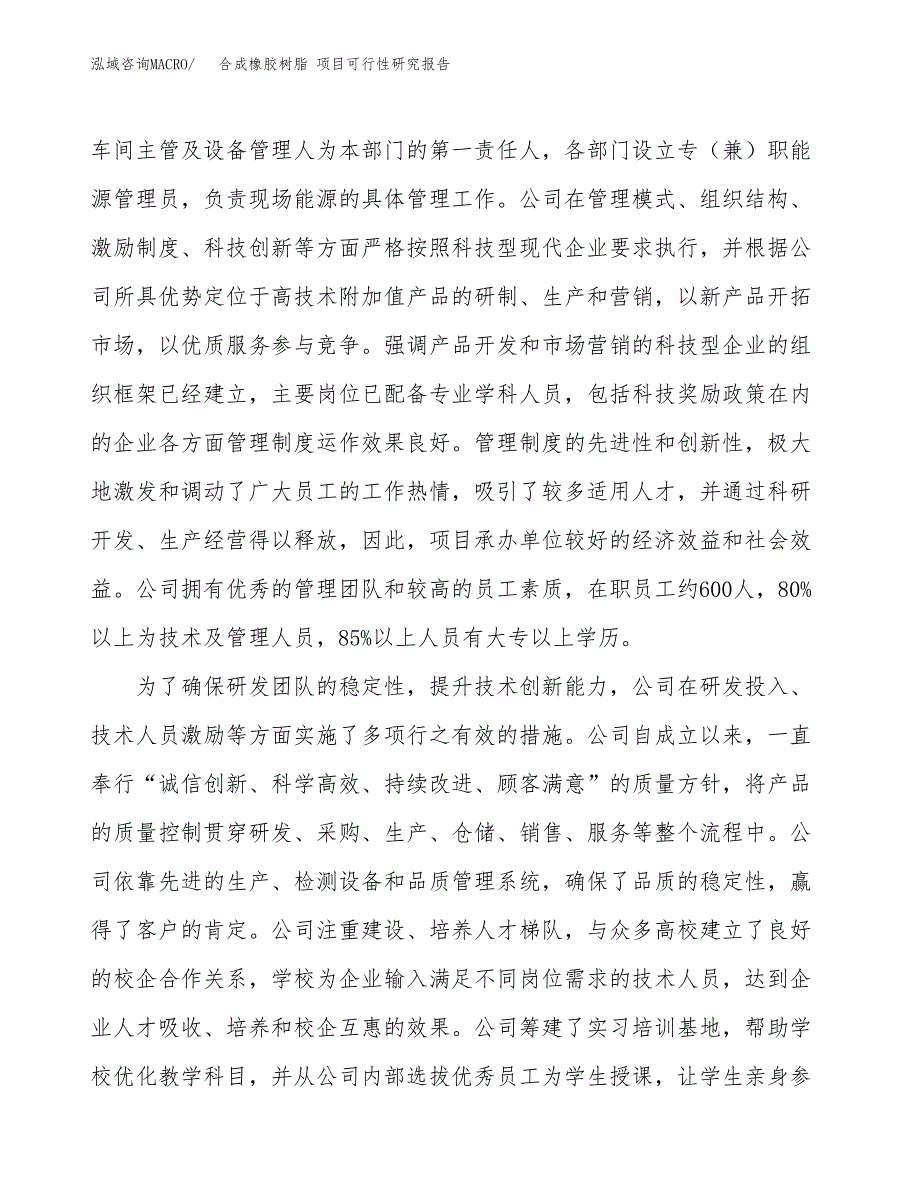 泓域咨询MACRO/　合成橡胶树脂 项目可行性研究报告

车间主管及设备管理人为本部门的第一责任人，各部门设立专（兼）职能源管理员，负责现场能源的具体管理工作。公司在管理模式、组织结构、激励制度、科技创新等方面严格按照科技型现代企业要求执行，并根据公司所具优势定位于高技术附加值产品的研制、生产和营销，以新产品开拓市场，以优质服务参与竞争。强调产品开发和市场营销的科技型企业的组织框架已经建立，主要岗位已配备专业学科人员，包括科技奖励政策在内的企业各方面管理制度运作效果良好。管理制度的先进性和创新性，极大地激发和调动了广大员工的工作热情，吸引了较多适用人才，并通过科研开发、生产经营得以释放，因此，项目承办单位较好的经济效益和社会效益。公司拥有优秀的管理团队和较高的员工素质，在职员工约600人，80%以上为技术及管理人员，85%以上人员有大专以上学历。

为了确保研发团队的稳定性，提升技术创新能力，公司在研发投入、技术人员激励等方面实施了多项行之有效的措施。公司自成立以来，一直奉行“诚信创新、科学高效、持续改进、顾客满意”的质量方针，将产品的质量控制贯穿研发、采购、生产、仓储、销售、服务等整个流程中。公司依靠先进的生产、检测设备和品质管理系统，确保了品质的稳定性，赢得了客户的肯定。公司注重建设、培养人才梯队，与众多高校建立了良好的校企合作关系，学校为企业输入满足不同岗位需求的技术人员，达到企业人才吸收、培养和校企互惠的效果。公司筹建了实习培训基地，帮助学校优化教学科目，并从公司内部选拔优秀员工为学生授课，让学生亲身参